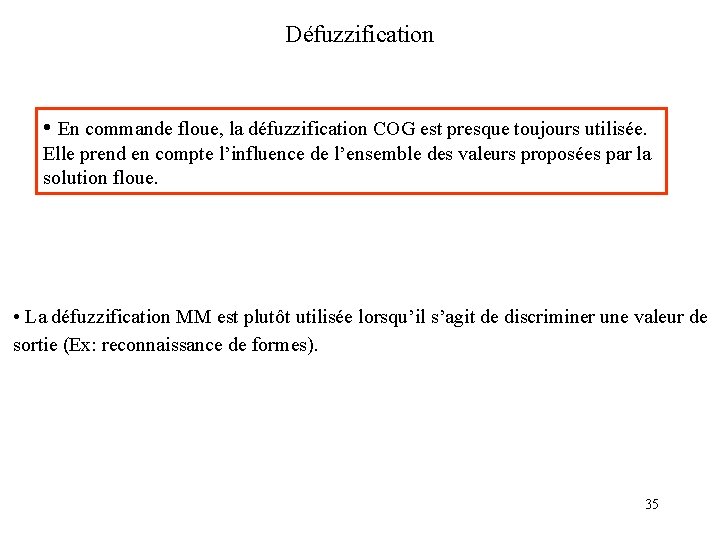 Défuzzification

• En commande floue, la défuzzification COG est presque toujours utilisée. Elle prend en compte l’influence de l’ensemble des valeurs proposées par la solution floue.

• La défuzzification MM est plutôt utilisée lorsqu’il s’agit de discriminer une valeur de sortie (Ex: reconnaissance de formes).

35